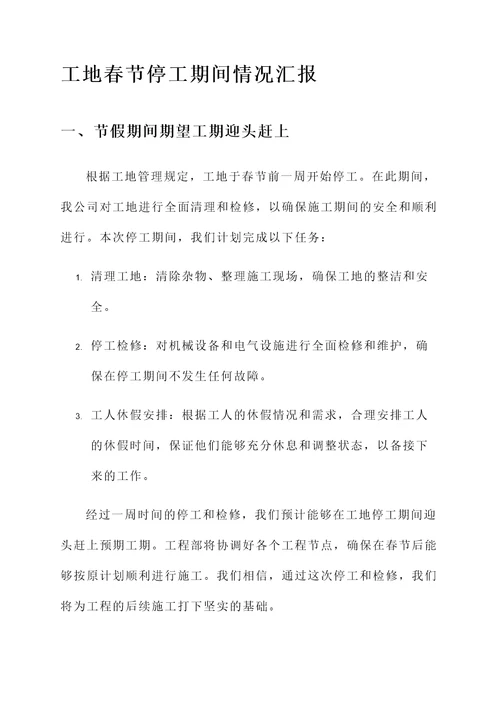 工地春节停工期间情况汇报

一、节假期间期望工期迎头赶上

根据工地管理规定，工地于春节前一周开始停工。在此期间，我公司对工地进行全面清理和检修，以确保施工期间的安全和顺利进行。本次停工期间，我们计划完成以下任务：

1. 清理工地：清除杂物、整理施工现场，确保工地的整洁和安全。

2. 停工检修：对机械设备和电气设施进行全面检修和维护，确保在停工期间不发生任何故障。

3. 工人休假安排：根据工人的休假情况和需求，合理安排工人的休假时间，保证他们能够充分休息和调整状态，以备接下来的工作。

经过一周时间的停工和检修，我们预计能够在工地停工期间迎头赶上预期工期。工程部将协调好各个工程节点，确保在春节后能够按原计划顺利进行施工。我们相信，通过这次停工和检修，我们将为工程的后续施工打下坚实的基础。